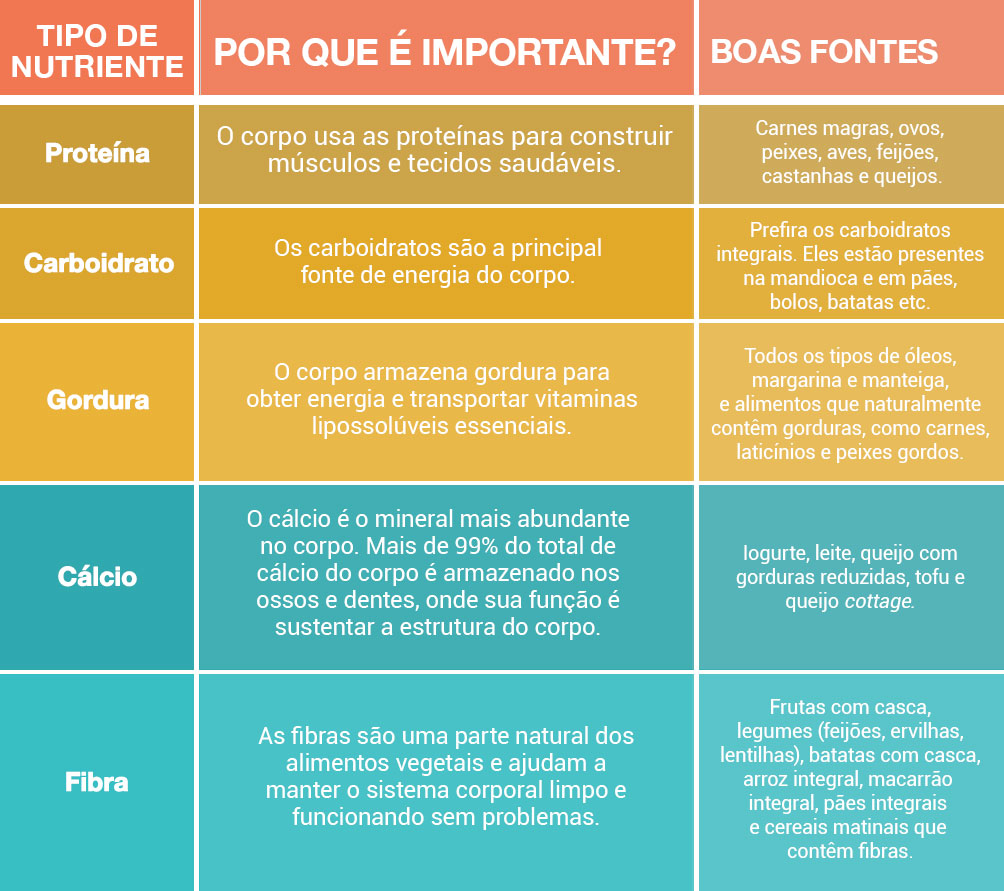 | TIPO DE NUTRIENTE | POR QUE É IMPORTANTE? | BOAS FONTES |
|---|---|---|
| Proteína | O corpo usa as proteínas para construir músculos e tecidos saudáveis. | Carnes magras, ovos, peixes, aves, feijões, castanhas e queijos. |
| Carboidrato | Os carboidratos são a principal fonte de energia do corpo. | Prefira os carboidratos integrais. Eles estão presentes na mandioca e em pães, bolos, batatas etc. |
| Gordura | O corpo armazena gordura para obter energia e transportar vitaminas lipossolúveis essenciais. | Todos os tipos de óleos, margarina e manteiga, e alimentos que naturalmente contêm gorduras, como carnes, laticínios e peixes gordos. |
| Cálcio | O cálcio é o mineral mais abundante no corpo. Mais de 99% do total de cálcio do corpo é armazenado nos ossos e dentes, onde sua função é sustentar a estrutura do corpo. | Iogurte, leite, queijo com gorduras reduzidas, tofu e queijo cottage. |
| Fibra | As fibras são uma parte natural dos alimentos vegetais e ajudam a manter o sistema corporal limpo e funcionando sem problemas. | Frutas com casca, legumes (feijões, ervilhas, lentilhas), batatas com casca, arroz integral, macarrão integral, pães integrais e cereais matinais que contêm fibras. |